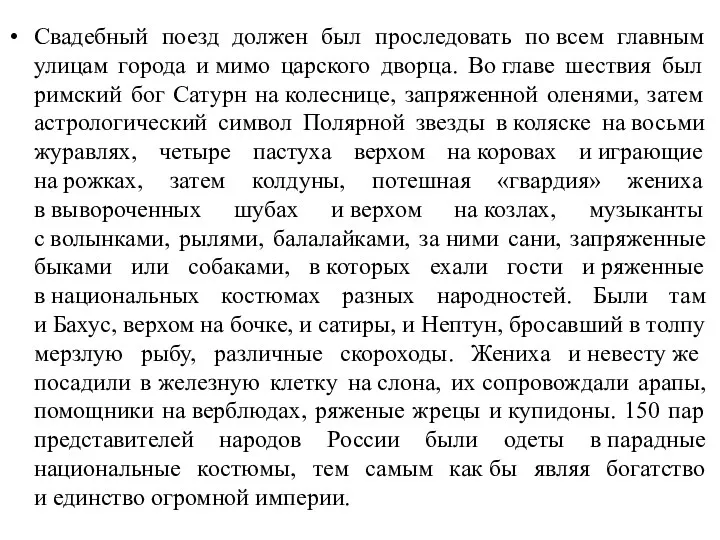 • Свадебный поезд должен был проследовать по всем главным улицам города и мимо царского дворца. Во главе шествия был римский бог Сатурн на колеснице, запряженной оленями, затем астрологический символ Полярной звезды в коляске на восьми журавлях, четыре пастуха верхом на коровах и играющие на рожках, затем колдуны, потешная «гвардия» жениха в вывороченных шубах и верхом на козлах, музыканты с волынками, рылями, балалайками, за ними сани, запряженные быками или собаками, в которых ехали гости и ряженные в национальных костюмах разных народностей. Были там и Бахус, верхом на бочке, и сатиры, и Нептун, бросавший в толпу мерзлую рыбу, различные скороходы. Жениха и невесту же посадили в железную клетку на слона, их сопровождали арапы, помощники на верблюдах, ряженые жрецы и купидоны. 150 пар представителей народов России были одеты в парадные национальные костюмы, тем самым как бы являя богатство и единство огромной империи.